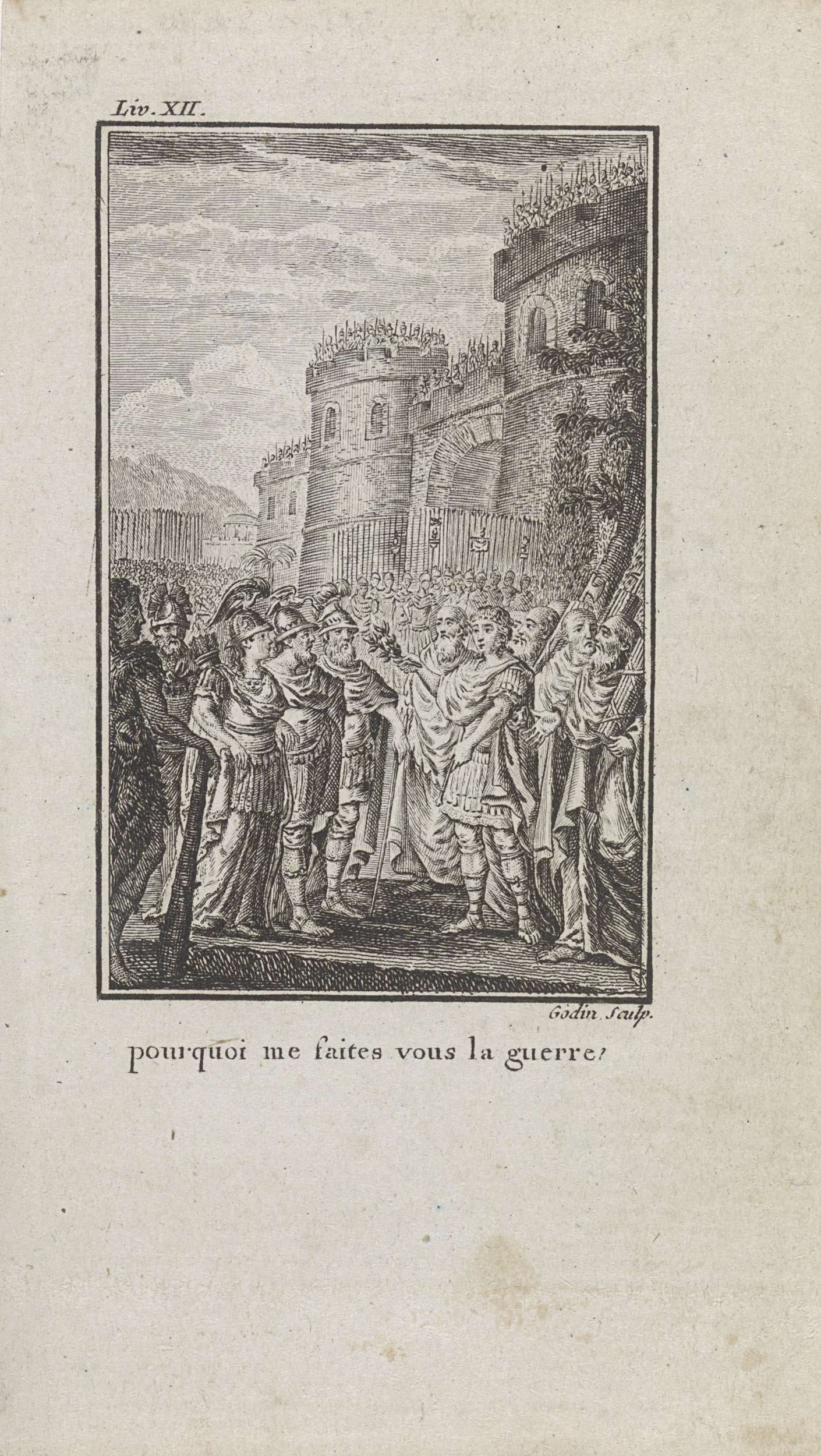 Liv. XII.

Godin Sculp.

pourquoi me faites vous la guerre?